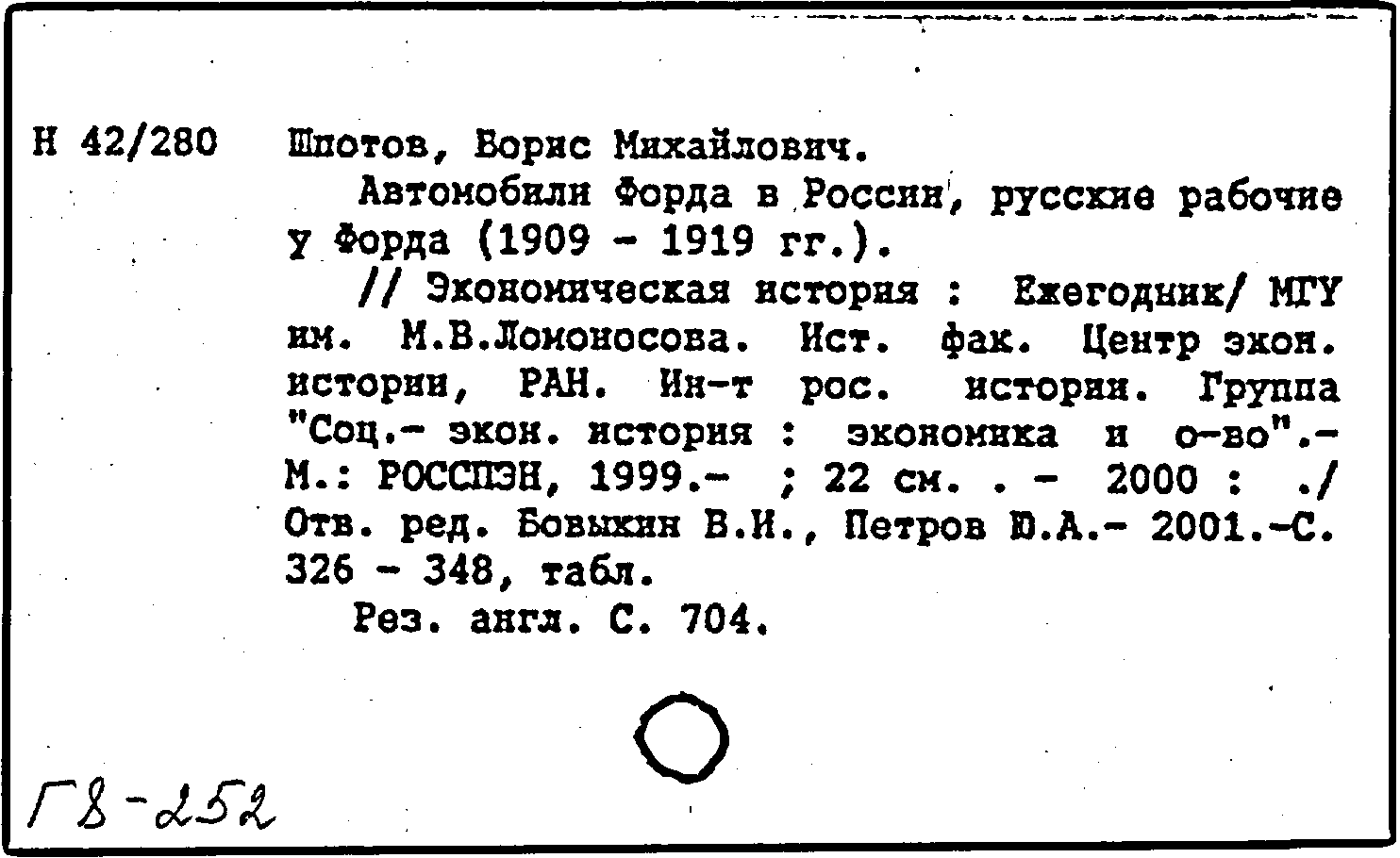 Н 42/280 Шпотов, Борис Михайлович.

Автомобили Форда в России, русские рабочие у Форда (1909 - 1919 гг.).

// Экономическая история : Ежегодник/ МГУ им. М.В.Ломоносова. Ист. фак. Центр экон. истории, РАН. Ин-т рос. истории. Группа "Соц.- экон. история : экономика и о-во".- М.: РОССПЭН, 1999.- ; 22 см. . - 2000 : ./ Отв. ред. Бовыкин В.И., Петров Ю.А.- 2001.-С. 326 - 348, табл.

Рез. англ. С. 704.

Г8-252